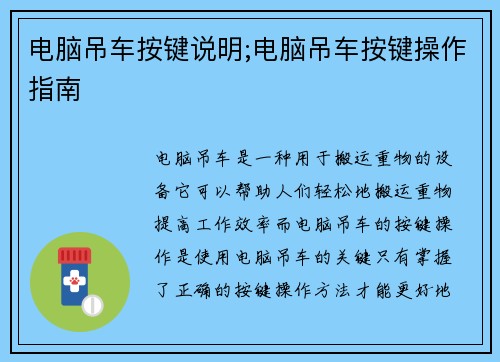 电脑吊车按键说明;电脑吊车按键操作指南

电脑吊车是一种用于搬运重物的设备它可以帮助人们轻松地搬运重物提高工作效率而电脑吊车的按键操作是使用电脑吊车的关键只有掌握了正确的按键操作方法才能更好地